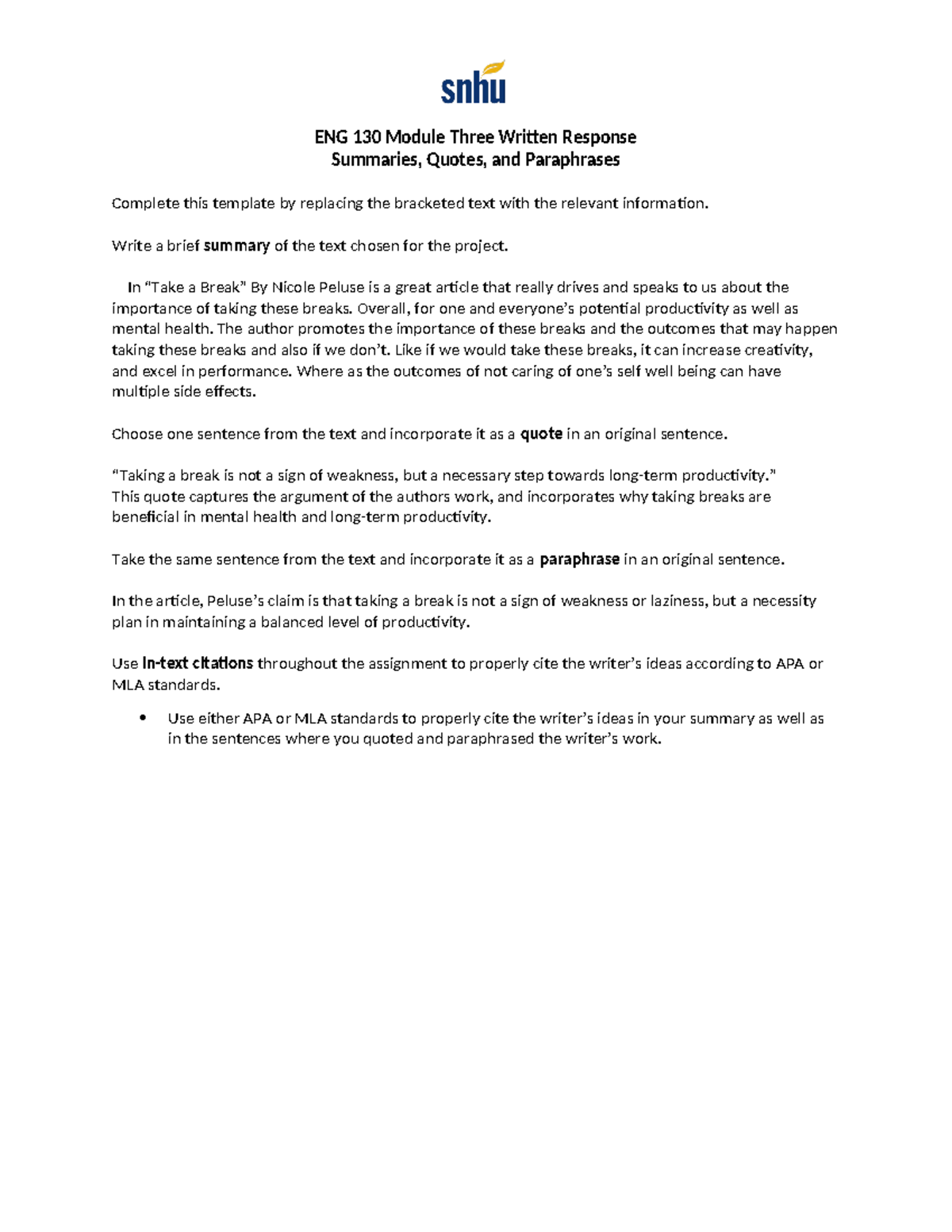 snhu

ENG 130 Module Three Written Response
Summaries, Quotes, and Paraphrases

Complete this template by replacing the bracketed text with the relevant information.

Write a brief summary of the text chosen for the project.

In "Take a Break" By Nicole Peluse is a great article that really drives and speaks to us about the importance of taking these breaks. Overall, for one and everyone's potential productivity as well as mental health. The author promotes the importance of these breaks and the outcomes that may happen taking these breaks and also if we don't. Like if we would take these breaks, it can increase creativity, and excel in performance. Where as the outcomes of not caring of one's self well being can have multiple side effects.

Choose one sentence from the text and incorporate it as a quote in an original sentence.

"Taking a break is not a sign of weakness, but a necessary step towards long-term productivity."
This quote captures the argument of the authors work, and incorporates why taking breaks are beneficial in mental health and long-term productivity.

Take the same sentence from the text and incorporate it as a paraphrase in an original sentence.

In the article, Peluse's claim is that taking a break is not a sign of weakness or laziness, but a necessity plan in maintaining a balanced level of productivity.

Use in-text citations throughout the assignment to properly cite the writer's ideas according to APA or MLA standards.

• Use either APA or MLA standards to properly cite the writer's ideas in your summary as well as in the sentences where you quoted and paraphrased the writer's work.